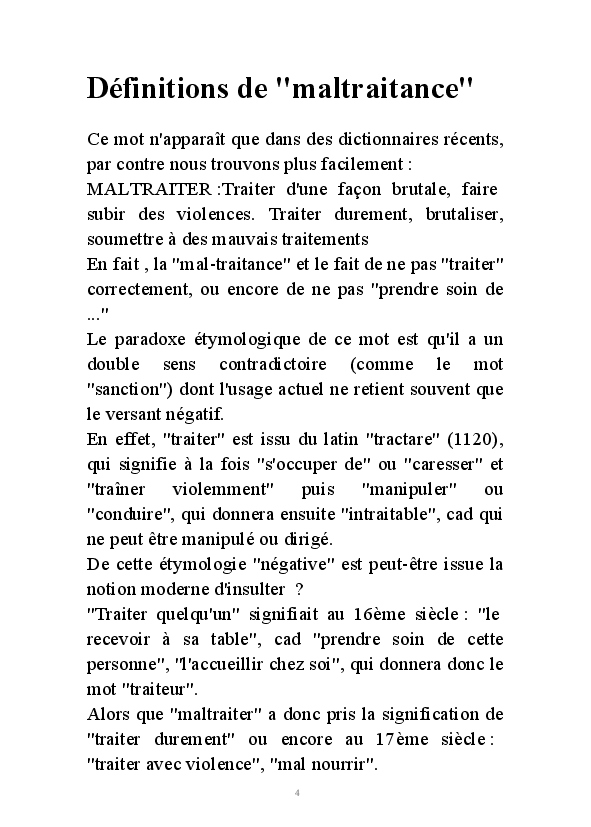 Définitions de "maltraitance"

Ce mot n'apparaît que dans des dictionnaires récents, par contre nous trouvons plus facilement :
MALTRAITER :Traiter d'une façon brutale, faire subir des violences. Traiter durement, brutaliser, soumettre à des mauvais traitements
En fait , la "mal-traitance" et le fait de ne pas "traiter" correctement, ou encore de ne pas "prendre soin de ..."
Le paradoxe étymologique de ce mot est qu'il a un double sens contradictoire (comme le mot "sanction") dont l'usage actuel ne retient souvent que le versant négatif.
En effet, "traiter" est issu du latin "tractare" (1120), qui signifie à la fois "s'occuper de" ou "caresser" et "traîner violemment" puis "manipuler" ou "conduire", qui donnera ensuite "intraitable", cad qui ne peut être manipulé ou dirigé.
De cette étymologie "négative" est peut-être issue la notion moderne d'insulter ?
"Traiter quelqu'un" signifiait au 16ème siècle : "le recevoir à sa table", cad "prendre soin de cette personne", "l'accueillir chez soi", qui donnera donc le mot "traiteur".
Alors que "maltraiter" a donc pris la signification de "traiter durement" ou encore au 17ème siècle : "traiter avec violence", "mal nourrir".

4